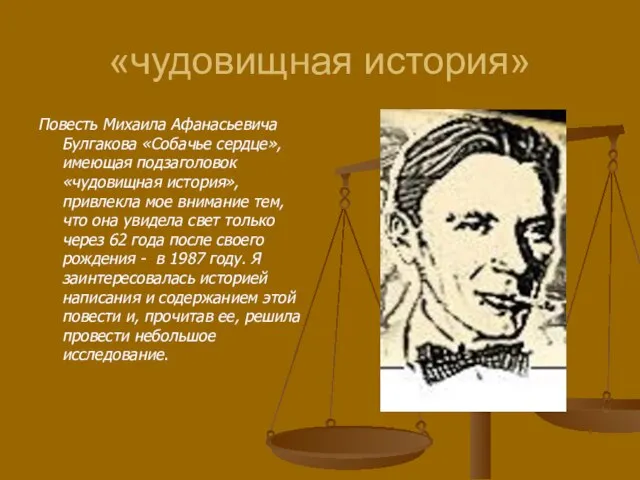 «чудовищная история»

Повесть Михаила Афанасьевича Булгакова «Собачье сердце», имеющая подзаголовок «чудовищная история», привлекла мое внимание тем, что она увидела свет только через 62 года после своего рождения -  в 1987 году. Я заинтересовалась историей написания и содержанием этой повести и, прочитав ее, решила провести небольшое исследование.